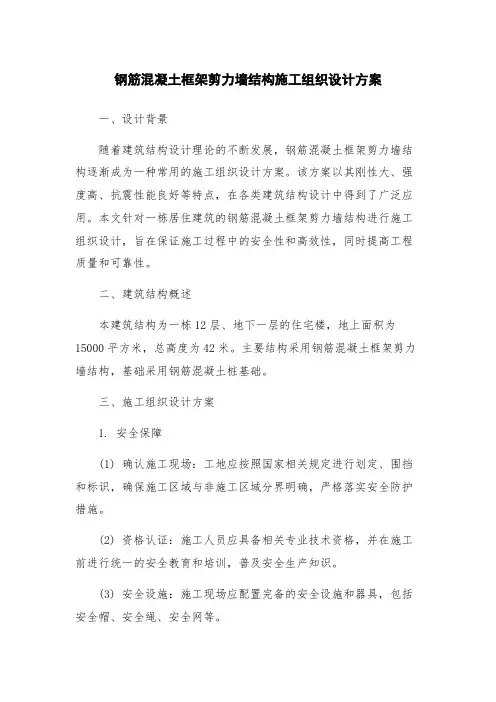 钢筋混凝土框架剪力墙结构施工组织设计方案

一、设计背景

随着建筑结构设计理论的不断发展，钢筋混凝土框架剪力墙结构逐渐成为一种常用的施工组织设计方案。该方案以其刚性大、强度高、抗震性能良好等特点，在各类建筑结构设计中得到了广泛应用。本文针对一栋居住建筑的钢筋混凝土框架剪力墙结构进行施工组织设计，旨在保证施工过程中的安全性和高效性，同时提高工程质量和可靠性。

二、建筑结构概述

本建筑结构为一栋12层、地下一层的住宅楼，地上面积为15000平方米，总高度为42米。主要结构采用钢筋混凝土框架剪力墙结构，基础采用钢筋混凝土桩基础。

三、施工组织设计方案

1. 安全保障

(1) 确认施工现场：工地应按照国家相关规定进行划定、围挡和标识，确保施工区域与非施工区域分界明确，严格落实安全防护措施。

(2) 资格认证：施工人员应具备相关专业技术资格，并在施工前进行统一的安全教育和培训，普及安全生产知识。

(3) 安全设施：施工现场应配置完备的安全设施和器具，包括安全帽、安全绳、安全网等。